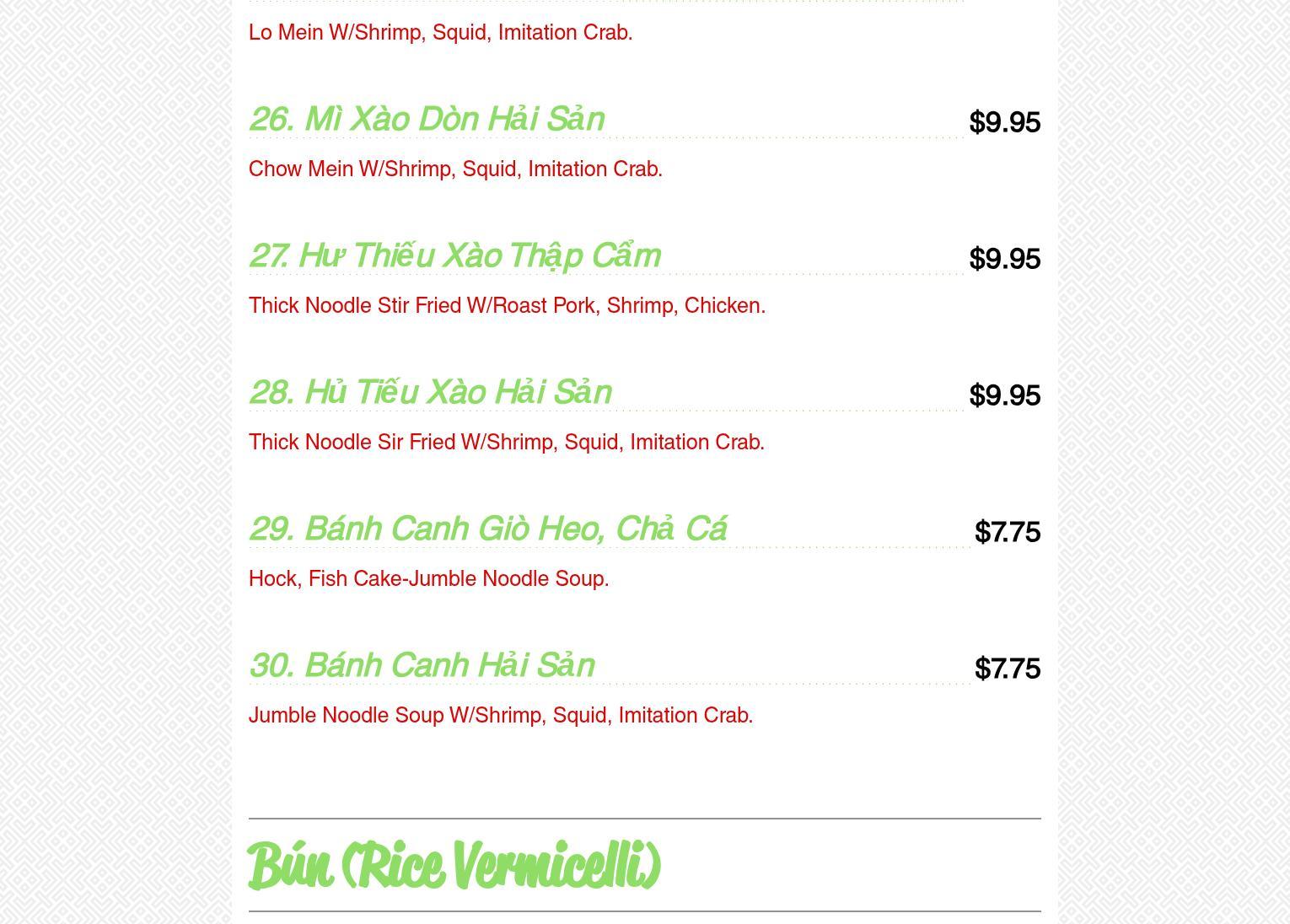 Lo Mein W/Shrimp, Squid, Imitation Crab.

26. Mì Xào Dòn Hải Sản $9.95

Chow Mein W/Shrimp, Squid, Imitation Crab.

27. Hư Thiếu Xào Thập Cẩm $9.95

Thick Noodle Stir Fried W/Roast Pork, Shrimp, Chicken.

28. Hủ Tiếu Xào Hải Sản $9.95

Thick Noodle Sir Fried W/Shrimp, Squid, Imitation Crab.

29. Bánh Canh Giò Heo, Chả Cá $7.75

Hock, Fish Cake-Jumble Noodle Soup.

30. Bánh Canh Hải Sản $7.75

Jumble Noodle Soup W/Shrimp, Squid, Imitation Crab.

Bún (Rice Vermicelli)